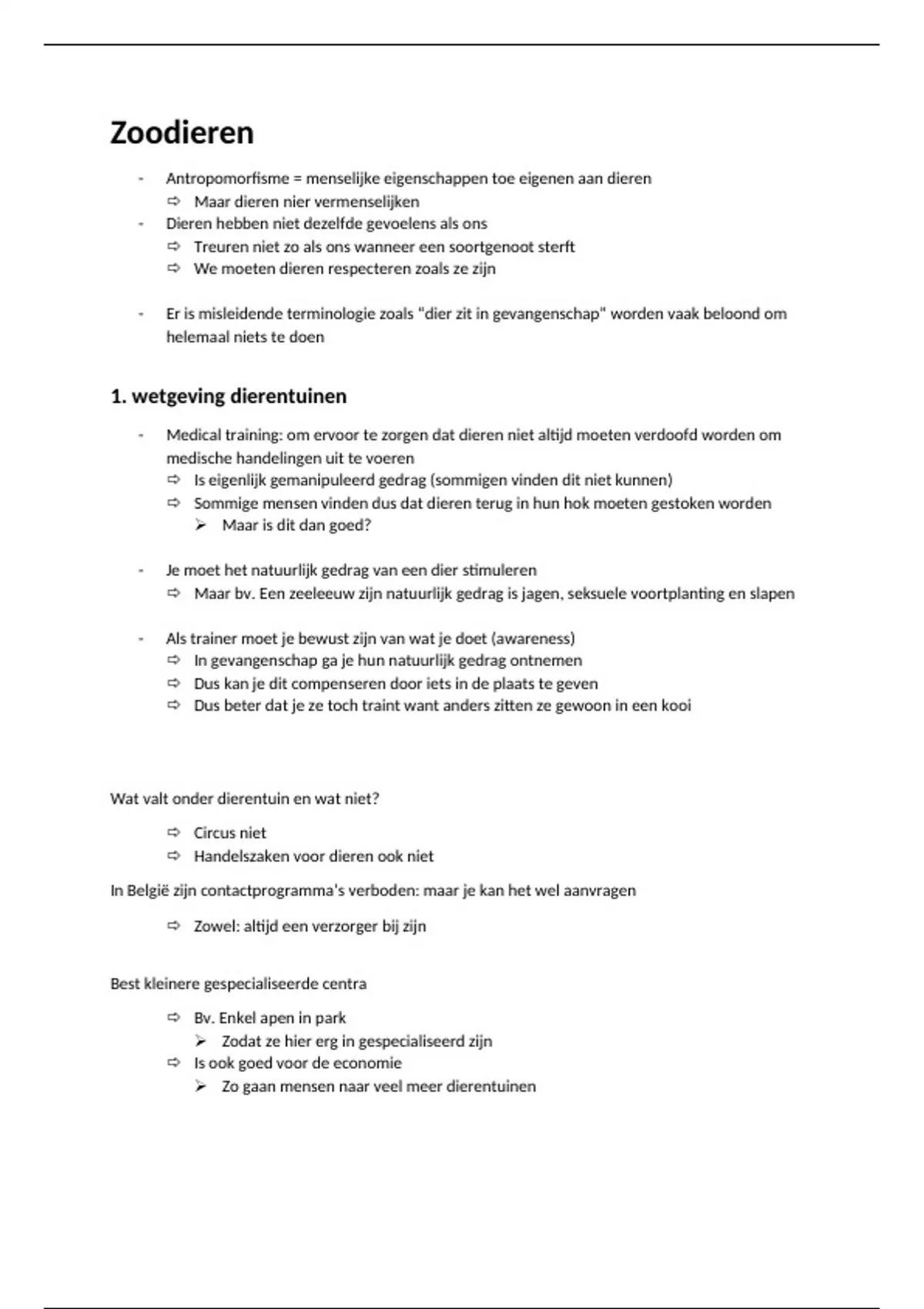 Zoodieren

- Antropomorfisme = menselijke eigenschappen toe eigenen aan dieren
  ⇨ Maar dieren nier vermenselijken
- Dieren hebben niet dezelfde gevoelens als ons
  ⇨ Treuren niet zo als ons wanneer een soortgenoot sterft
  ⇨ We moeten dieren respecteren zoals ze zijn

- Er is misleidende terminologie zoals "dier zit in gevangenschap" worden vaak beloond om helemaal niets te doen

1. wetgeving dierentuinen

- Medical training: om ervoor te zorgen dat dieren niet altijd moeten verdoofd worden om medische handelingen uit te voeren
  ⇨ Is eigenlijk gemanipuleerd gedrag (sommigen vinden dit niet kunnen)
  ⇨ Sommige mensen vinden dus dat dieren terug in hun hok moeten gestoken worden
    ➢ Maar is dit dan goed?

- Je moet het natuurlijk gedrag van een dier stimuleren
  ⇨ Maar bv. Een zeeleeuw zijn natuurlijk gedrag is jagen, seksuele voortplanting en slapen

- Als trainer moet je bewust zijn van wat je doet (awareness)
  ⇨ In gevangenschap ga je hun natuurlijk gedrag ontnemen
  ⇨ Dus kan je dit compenseren door iets in de plaats te geven
  ⇨ Dus beter dat je ze toch traint want anders zitten ze gewoon in een kooi

Wat valt onder dierentuin en wat niet?

⇨ Circus niet
⇨ Handelszaken voor dieren ook niet

In België zijn contactprogramma's verboden: maar je kan het wel aanvragen

⇨ Zowel: altijd een verzorger bij zijn

Best kleinere gespecialiseerde centra

⇨ Bv. Enkel apen in park
  ➢ Zodat ze hier erg in gespecialiseerd zijn
⇨ Is ook goed voor de economie
  ➢ Zo gaan mensen naar veel meer dierentuinen